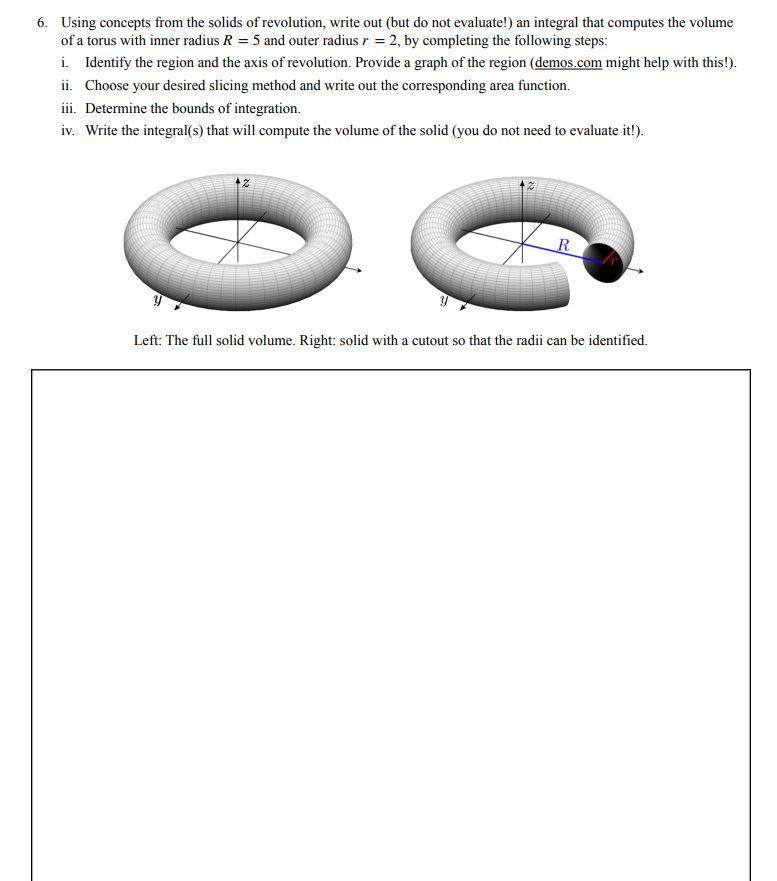 6. Using concepts from the solids of revolution, write out (but do not evaluate!) an integral that computes the volume of a torus with inner radius $R = 5$ and outer radius $r = 2$, by completing the following steps:

i. Identify the region and the axis of revolution. Provide a graph of the region (demos.com might help with this!).

ii. Choose your desired slicing method and write out the corresponding area function.

iii. Determine the bounds of integration.

iv. Write the integral(s) that will compute the volume of the solid (you do not need to evaluate it!).

$z$

$y$

$z$

$R$

$r$

$y$

Left: The full solid volume. Right: solid with a cutout so that the radii can be identified.